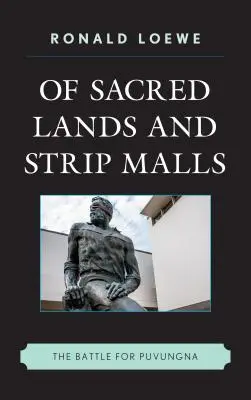 RONALD LOEWE

OF SACRED LANDS AND STRIP MALLS

THE BATTLE FOR PUVUNGNA